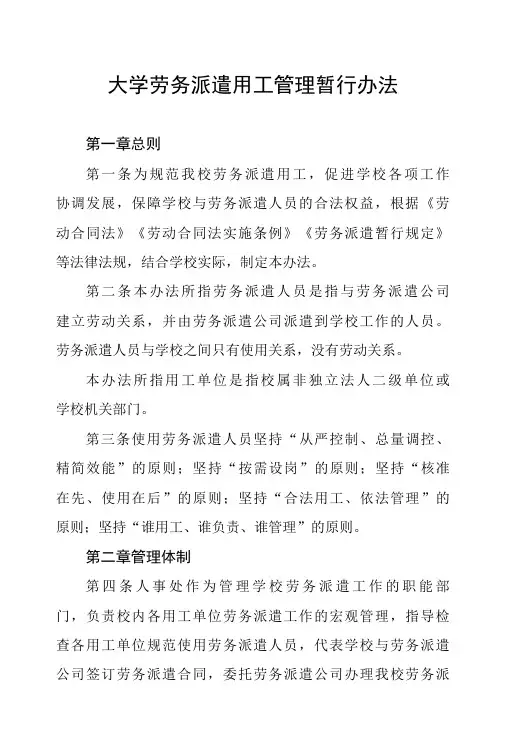 大学劳务派遣用工管理暂行办法

第一章总则

第一条为规范我校劳务派遣用工，促进学校各项工作协调发展，保障学校与劳务派遣人员的合法权益，根据《劳动合同法》《劳动合同法实施条例》《劳务派遣暂行规定》等法律法规，结合学校实际，制定本办法。

第二条本办法所指劳务派遣人员是指与劳务派遣公司建立劳动关系，并由劳务派遣公司派遣到学校工作的人员。劳务派遣人员与学校之间只有使用关系，没有劳动关系。

本办法所指用工单位是指校属非独立法人二级单位或学校机关部门。

第三条使用劳务派遣人员坚持“从严控制、总量调控、精简效能”的原则；坚持“按需设岗”的原则；坚持“核准在先、使用在后”的原则；坚持“合法用工、依法管理”的原则；坚持“谁用工、谁负责、谁管理”的原则。

第二章管理体制

第四条人事处作为管理学校劳务派遣工作的职能部门，负责校内各用工单位劳务派遣工作的宏观管理，指导检查各用工单位规范使用劳务派遣人员，代表学校与劳务派遣公司签订劳务派遣合同，委托劳务派遣公司办理我校劳务派